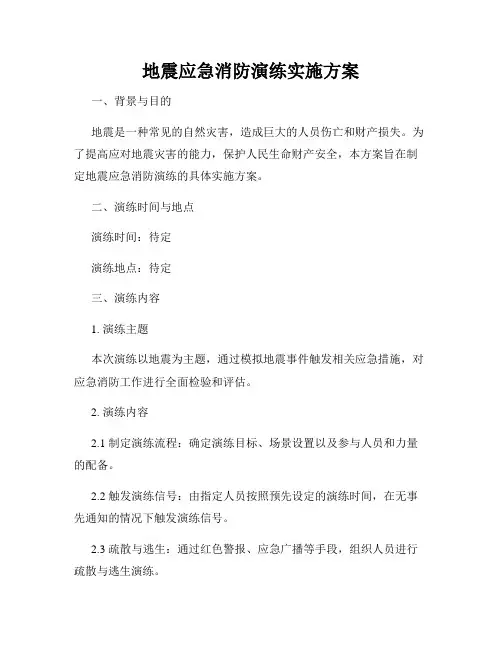 地震应急消防演练实施方案

一、背景与目的

地震是一种常见的自然灾害，造成巨大的人员伤亡和财产损失。为了提高应对地震灾害的能力，保护人民生命财产安全，本方案旨在制定地震应急消防演练的具体实施方案。

二、演练时间与地点

演练时间：待定

演练地点：待定

三、演练内容

1. 演练主题

本次演练以地震为主题，通过模拟地震事件触发相关应急措施，对应急消防工作进行全面检验和评估。

2. 演练内容

2.1 制定演练流程：确定演练目标、场景设置以及参与人员和力量的配备。

2.2 触发演练信号：由指定人员按照预先设定的演练时间，在无事先通知的情况下触发演练信号。

2.3 疏散与逃生：通过红色警报、应急广播等手段，组织人员进行疏散与逃生演练。